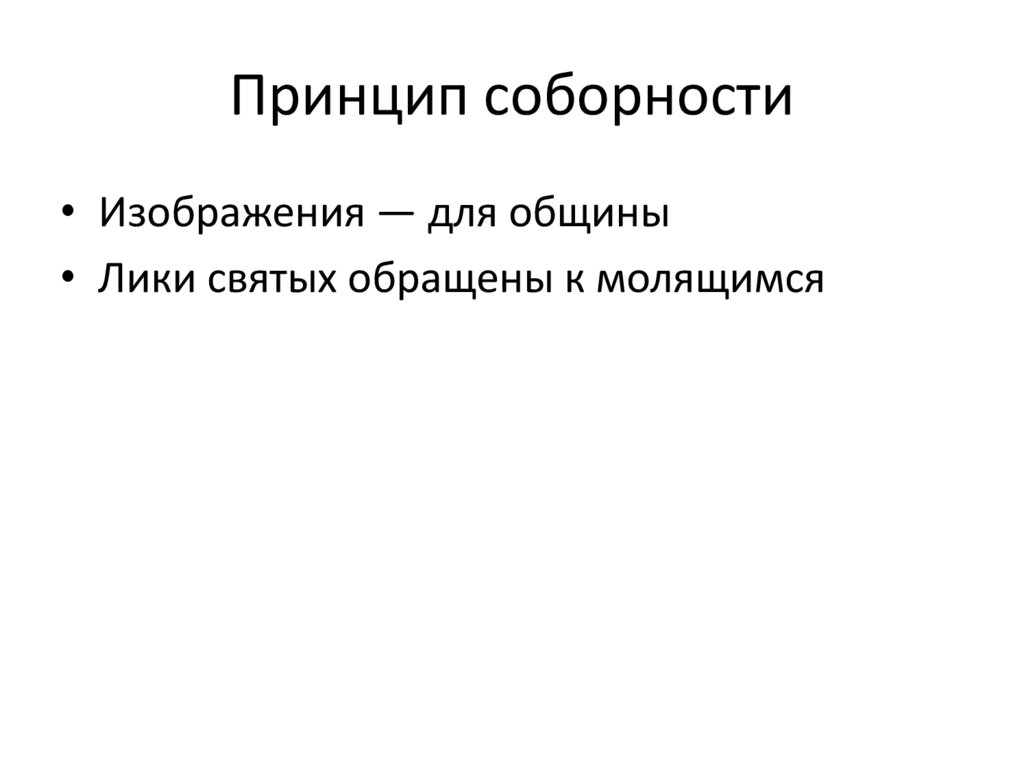 Принцип соборности

• Изображения — для общины
• Лики святых обращены к молящимся